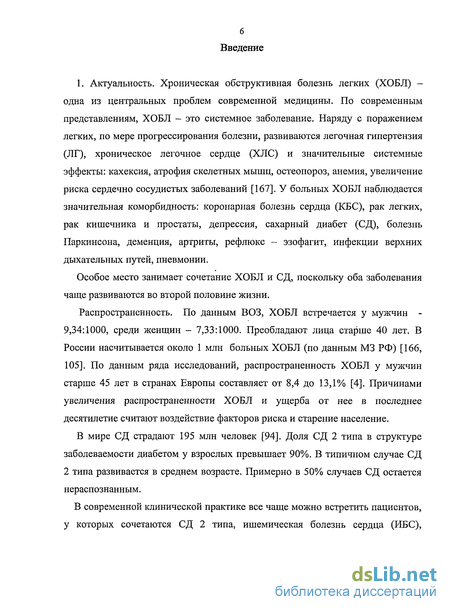 6

Введение

1. Актуальность. Хроническая обструктивная болезнь легких (ХОБЛ) – одна из центральных проблем современной медицины. По современным представлениям, ХОБЛ – это системное заболевание. Наряду с поражением легких, по мере прогрессирования болезни, развиваются легочная гипертензия (ЛГ), хроническое легочное сердце (ХЛС) и значительные системные эффекты: кахексия, атрофия скелетных мышц, остеопороз, анемия, увеличение риска сердечно сосудистых заболеваний [167]. У больных ХОБЛ наблюдается значительная коморбидность: коронарная болезнь сердца (КБС), рак легких, рак кишечника и простаты, депрессия, сахарный диабет (СД), болезнь Паркинсона, деменция, артриты, рефлюкс – эзофагит, инфекции верхних дыхательных путей, пневмонии.

Особое место занимает сочетание ХОБЛ и СД, поскольку оба заболевания чаще развиваются во второй половине жизни.

Распространенность. По данным ВОЗ, ХОБЛ встречается у мужчин - 9,34:1000, среди женщин – 7,33:1000. Преобладают лица старше 40 лет. В России насчитывается около 1 млн больных ХОБЛ (по данным МЗ РФ) [166, 105]. По данным ряда исследований, распространенность ХОБЛ у мужчин старше 45 лет в странах Европы составляет от 8,4 до 13,1% [4]. Причинами увеличения распространенности ХОБЛ и ущерба от нее в последнее десятилетие считают воздействие факторов риска и старение население.

В мире СД страдают 195 млн человек [94]. Доля СД 2 типа в структуре заболеваемости диабетом у взрослых превышает 90%. В типичном случае СД 2 типа развивается в среднем возрасте. Примерно в 50% случаев СД остается нераспознанным.

В современной клинической практике все чаще можно встретить пациентов, у которых сочетаются СД 2 типа, ишемическая болезнь сердца (ИБС),

dsLib.net
библиотека диссертаций